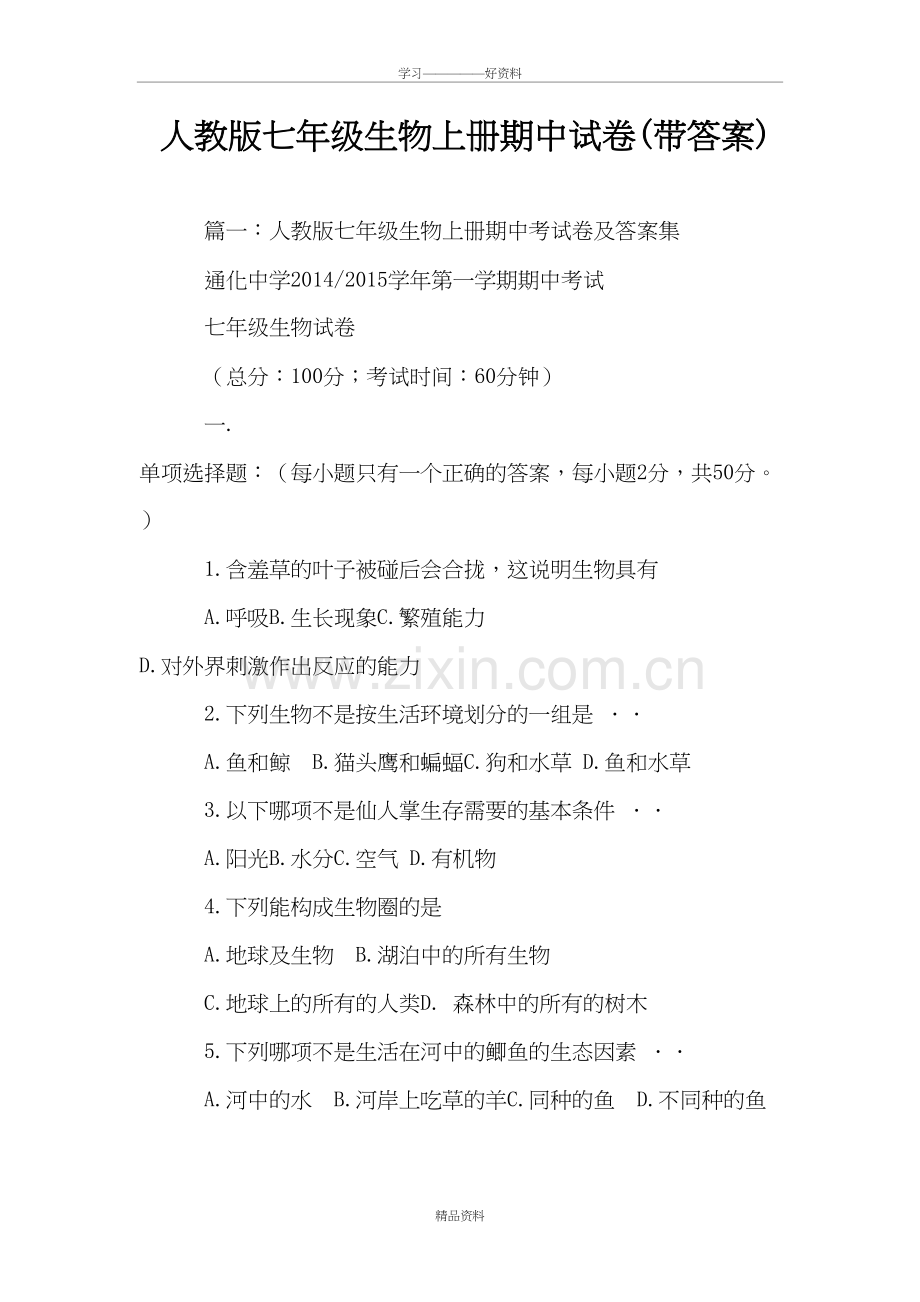 学习————好资料

人教版七年级生物上册期中试卷(带答案)

篇一：人教版七年级生物上册期中考试卷及答案集

通化中学2014/2015学年第一学期期中考试

七年级生物试卷

（总分：100分；考试时间：60分钟）

一.

单项选择题：（每小题只有一个正确的答案，每小题2分，共50分。）

1.含羞草的叶子被碰后会合拢，这说明生物具有

A.呼吸B.生长现象C.繁殖能力

D.对外界刺激作出反应的能力

2.下列生物不是按生活环境划分的一组是 ··

A.鱼和鲸 B.猫头鹰和蝙蝠C.狗和水草 D.鱼和水草

3.以下哪项不是仙人掌生存需要的基本条件 ··

A.阳光B.水分C.空气 D.有机物

4.下列能构成生物圈的是

A.地球及生物 B.湖泊中的所有生物

C.地球上的所有的人类D. 森林中的所有的树木

5.下列哪项不是生活在河中的鲫鱼的生态因素 ··

A.河中的水 B.河岸上吃草的羊C.同种的鱼 D.不同种的鱼

精品资料

www.zixin.com.cn